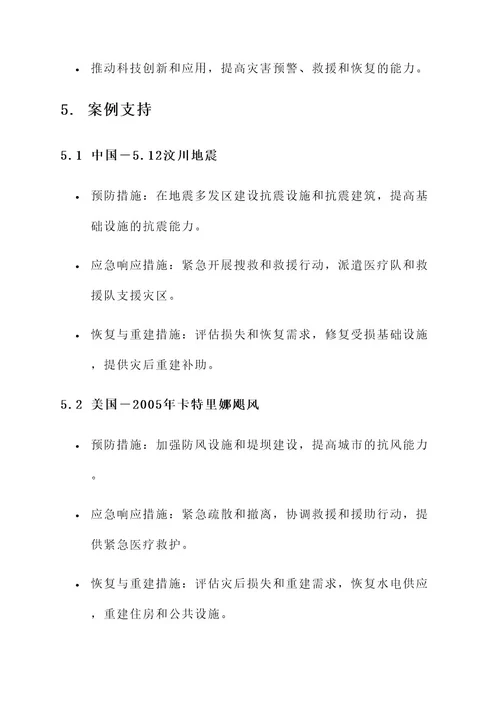 • 推动科技创新和应用，提高灾害预警、救援和恢复的能力。

5. 案例支持

5.1 中国－5.12汶川地震

• 预防措施：在地震多发区建设抗震设施和抗震建筑，提高基础设施的抗震能力。

• 应急响应措施：紧急开展搜救和救援行动，派遣医疗队和救援队支援灾区。

• 恢复与重建措施：评估损失和恢复需求，修复受损基础设施，提供灾后重建补助。

5.2 美国－2005年卡特里娜飓风

• 预防措施：加强防风设施和堤坝建设，提高城市的抗风能力。

• 应急响应措施：紧急疏散和撤离，协调救援和援助行动，提供紧急医疗救护。

• 恢复与重建措施：评估灾后损失和重建需求，恢复水电供应，重建住房和公共设施。